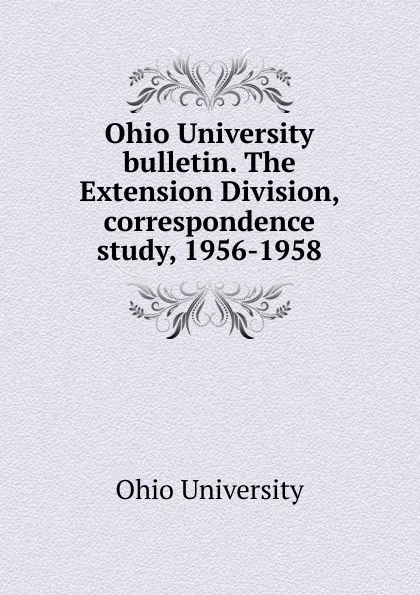 Ohio University bulletin. The Extension Division, correspondence study, 1956-1958

Ohio University